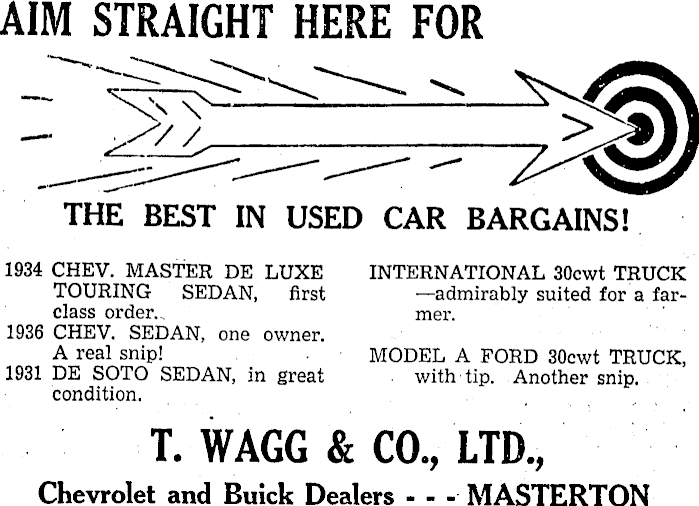 AIM STRAIGHT HERE FOR

THE BEST IN USED CAR BARGAINS!

1934 CHEV. MASTER DE LUXE TOURING SEDAN, first class order.
1936 CHEV. SEDAN, one owner. A real snip!
1931 DE SOTO SEDAN, in great condition.

INTERNATIONAL 30cwt TRUCK —admirably suited for a farmer.

MODEL A FORD 30cwt TRUCK, with tip. Another snip.

T. WAGG & CO., LTD.,

Chevrolet and Buick Dealers - - - MASTERTON